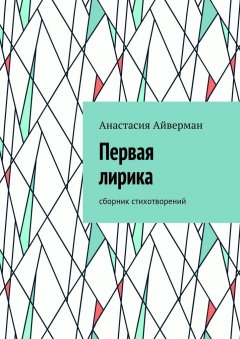 Анастасия Айверман

Первая лирика

сборник стихотворений